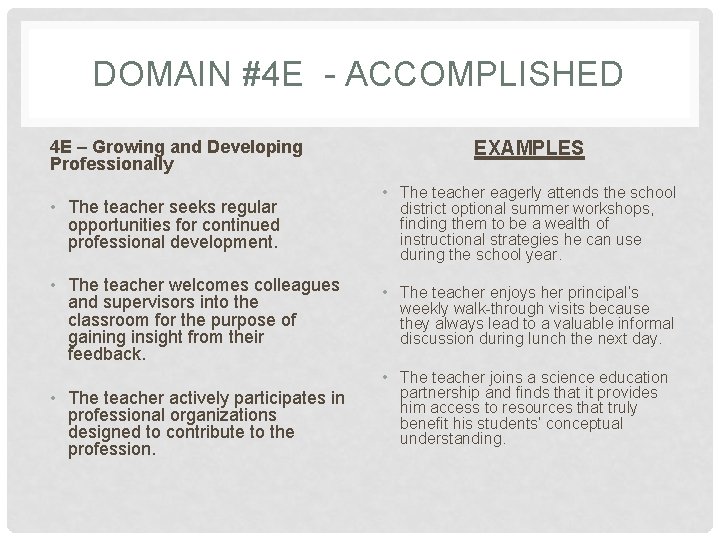 DOMAIN #4E - ACCOMPLISHED

4E – Growing and Developing Professionally

• The teacher seeks regular opportunities for continued professional development.

• The teacher welcomes colleagues and supervisors into the classroom for the purpose of gaining insight from their feedback.

• The teacher actively participates in professional organizations designed to contribute to the profession.

EXAMPLES

• The teacher eagerly attends the school district optional summer workshops, finding them to be a wealth of instructional strategies he can use during the school year.

• The teacher enjoys her principal's weekly walk-through visits because they always lead to a valuable informal discussion during lunch the next day.

• The teacher joins a science education partnership and finds that it provides him access to resources that truly benefit his students' conceptual understanding.